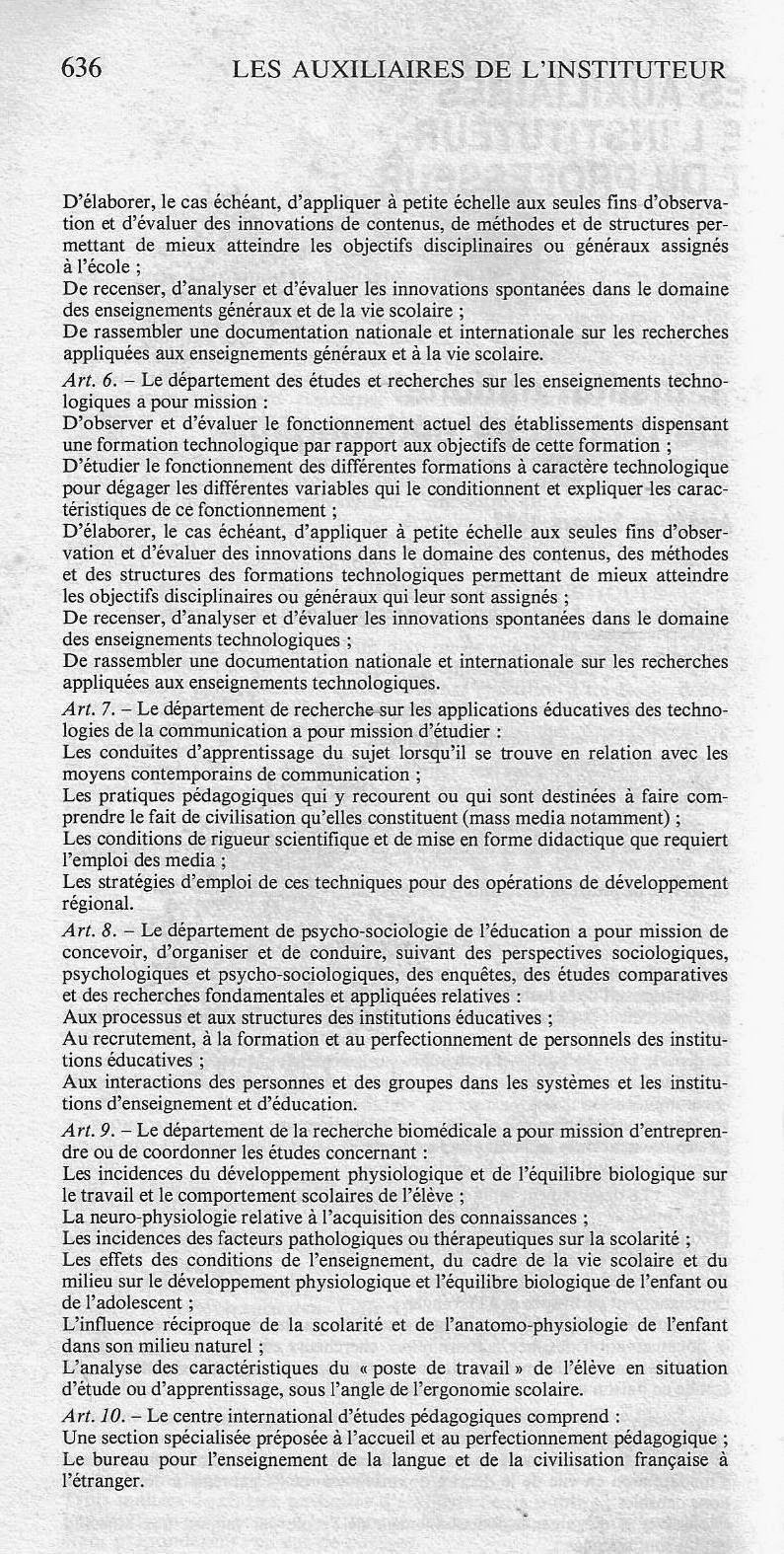 636 LES AUXILIAIRES DE L'INSTITUTEUR

D'élaborer, le cas échéant, d'appliquer à petite échelle aux seules fins d'observation et d'évaluer des innovations de contenus, de méthodes et de structures permettant de mieux atteindre les objectifs disciplinaires ou généraux assignés à l'école ;
De recenser, d'analyser et d'évaluer les innovations spontanées dans le domaine des enseignements généraux et de la vie scolaire ;
De rassembler une documentation nationale et internationale sur les recherches appliquées aux enseignements généraux et à la vie scolaire.

Art. 6. – Le département des études et recherches sur les enseignements technologiques a pour mission :
D'observer et d'évaluer le fonctionnement actuel des établissements dispensant une formation technologique par rapport aux objectifs de cette formation ;
D'étudier le fonctionnement des différentes formations à caractère technologique pour dégager les différentes variables qui le conditionnent et expliquer les caractéristiques de ce fonctionnement ;
D'élaborer, le cas échéant, d'appliquer à petite échelle aux seules fins d'observation et d'évaluer des innovations dans le domaine des contenus, des méthodes et des structures des formations technologiques permettant de mieux atteindre les objectifs disciplinaires ou généraux qui leur sont assignés ;
De recenser, d'analyser et d'évaluer les innovations spontanées dans le domaine des enseignements technologiques ;
De rassembler une documentation nationale et internationale sur les recherches appliquées aux enseignements technologiques.

Art. 7. – Le département de recherche sur les applications éducatives des technologies de la communication a pour mission d'étudier :
Les conduites d'apprentissage du sujet lorsqu'il se trouve en relation avec les moyens contemporains de communication ;
Les pratiques pédagogiques qui y recourent ou qui sont destinées à faire comprendre le fait de civilisation qu'elles constituent (mass media notamment) ;
Les conditions de rigueur scientifique et de mise en forme didactique que requiert l'emploi des media ;
Les stratégies d'emploi de ces techniques pour des opérations de développement régional.

Art. 8. – Le département de psycho-sociologie de l'éducation a pour mission de concevoir, d'organiser et de conduire, suivant des perspectives sociologiques, psychologiques et psycho-sociologiques, des enquêtes, des études comparatives et des recherches fondamentales et appliquées relatives :
Aux processus et aux structures des institutions éducatives ;
Au recrutement, à la formation et au perfectionnement de personnels des institutions éducatives ;
Aux interactions des personnes et des groupes dans les systèmes et les institutions d'enseignement et d'éducation.

Art. 9. – Le département de la recherche biomédicale a pour mission d'entreprendre ou de coordonner les études concernant :
Les incidences du développement physiologique et de l'équilibre biologique sur le travail et le comportement scolaires de l'élève ;
La neuro-physiologie relative à l'acquisition des connaissances ;
Les incidences des facteurs pathologiques ou thérapeutiques sur la scolarité ;
Les effets des conditions de l'enseignement, du cadre de la vie scolaire et du milieu sur le développement physiologique et l'équilibre biologique de l'enfant ou de l'adolescent ;
L'influence réciproque de la scolarité et de l'anatomo-physiologie de l'enfant dans son milieu naturel ;
L'analyse des caractéristiques du « poste de travail » de l'élève en situation d'étude ou d'apprentissage, sous l'angle de l'ergonomie scolaire.

Art. 10. – Le centre international d'études pédagogiques comprend :
Une section spécialisée préposée à l'accueil et au perfectionnement pédagogique ;
Le bureau pour l'enseignement de la langue et de la civilisation française à l'étranger.